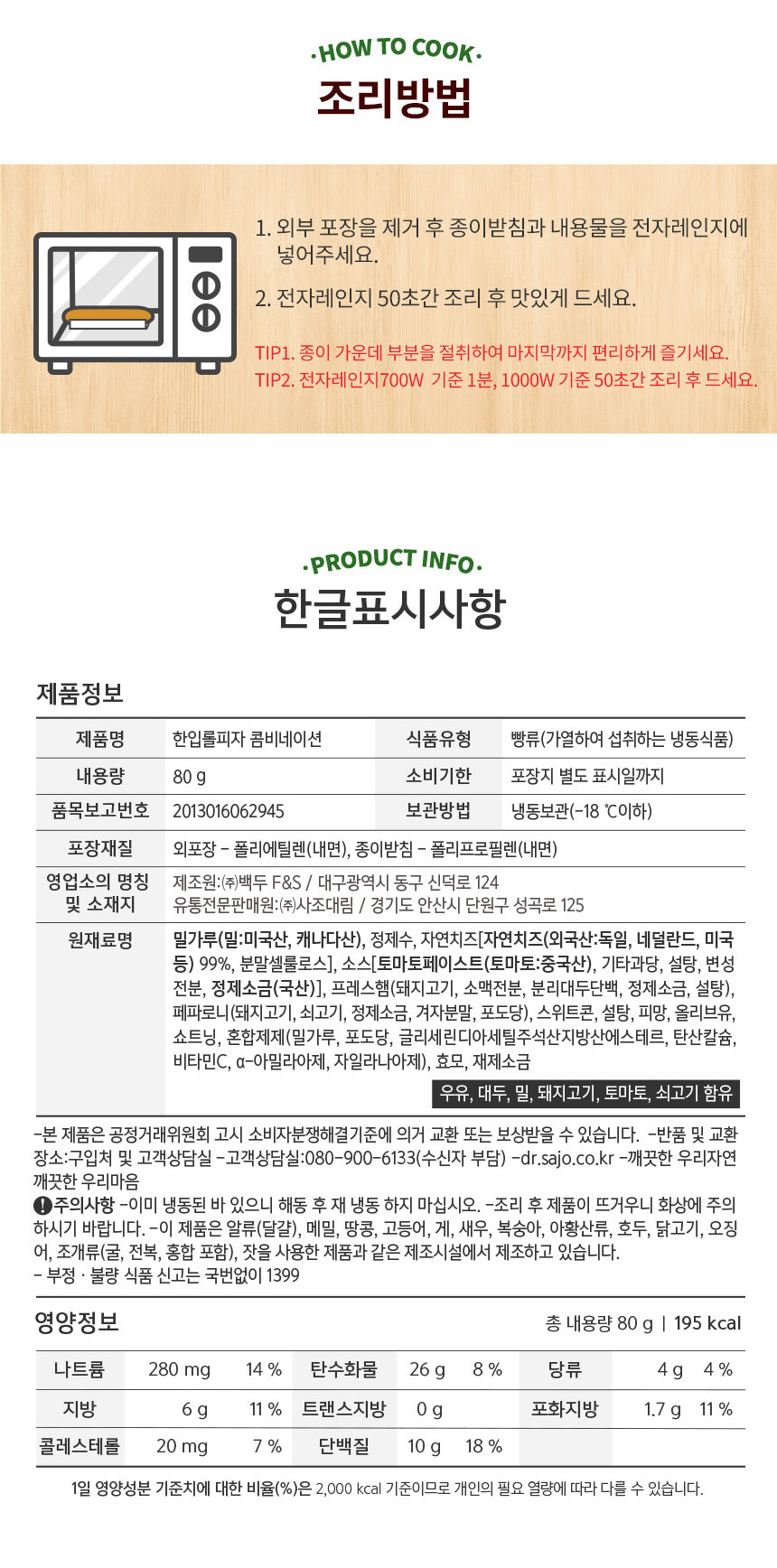 ·HOW TO COOK·
조리방법

1. 외부 포장을 제거 후 종이받침과 내용물을 전자레인지에 넣어주세요.

2. 전자레인지 50초간 조리 후 맛있게 드세요.

TIP1. 종이 가운데 부분을 절취하여 마지막까지 편리하게 즐기세요.
TIP2. 전자레인지700W 기준 1분, 1000W 기준 50초간 조리 후 드세요.

·PRODUCT INFO·
한글표시사항

제품정보

| 제품명 | 한입롤피자 콤비네이션 | 식품유형 | 빵류(가열하여 섭취하는 냉동식품) |
|---|---|---|---|
| 내용량 | 80 g | 소비기한 | 포장지 별도 표시일까지 |
| 품목보고번호 | 2013016062945 | 보관방법 | 냉동보관(-18 ℃이하) |
| 포장재질 | 외포장 - 폴리에틸렌(내면), 종이받침 - 폴리프로필렌(내면) | | |
| 영업소의 명칭 및 소재지 | 제조원:㈜백두 F&S / 대구광역시 동구 신덕로 124 유통전문판매원:㈜사조대림 / 경기도 안산시 단원구 성곡로 125 | | |
| 원재료명 | 밀가루(밀:미국산, 캐나다산), 정제수, 자연치즈[자연치즈(외국산:독일, 네덜란드, 미국 등) 99%, 분말셀룰로스], 소스[토마토페이스트(토마토:중국산), 기타과당, 설탕, 변성전분, 정제소금(국산)], 프레스햄(돼지고기, 소맥전분, 분리대두단백, 정제소금, 설탕), 페파로니(돼지고기, 쇠고기, 정제소금, 겨자분말, 포도당), 스위트콘, 설탕, 피망, 올리브유, 쇼트닝, 혼합제제(밀가루, 포도당, 글리세린디아세틸주석산지방산에스테르, 탄산칼슘, 비타민C, α-아밀라아제, 자일라나아제), 효모, 재제소금 우유, 대두, 밀, 돼지고기, 토마토, 쇠고기 함유 | | |

-본 제품은 공정거래위원회 고시 소비자분쟁해결기준에 의거 교환 또는 보상받을 수 있습니다. -반품 및 교환장소:구입처 및 고객상담실 -고객상담실:080-900-6133(수신자 부담) -dr.sajo.co.kr -깨끗한 우리자연 깨끗한 우리마음
!주의사항 -이미 냉동된 바 있으니 해동 후 재 냉동 하지 마십시오. -조리 후 제품이 뜨거우니 화상에 주의하시기 바랍니다. -이 제품은 알류(달걀), 메밀, 땅콩, 고등어, 게, 새우, 복숭아, 아황산류, 호두, 닭고기, 오징어, 조개류(굴, 전복, 홍합 포함), 잣을 사용한 제품과 같은 제조시설에서 제조하고 있습니다.
- 부정 · 불량 식품 신고는 국번없이 1399

영양정보 총 내용량 80 g | 195 kcal

| 나트륨 | 280 mg | 14 % | 탄수화물 | 26 g | 8 % | 당류 | 4 g | 4 % |
|---|---|---|---|---|---|---|---|---|
| 지방 | 6 g | 11 % | 트랜스지방 | 0 g | | 포화지방 | 1.7 g | 11 % |
| 콜레스테롤 | 20 mg | 7 % | 단백질 | 10 g | 18 % | | | |

1일 영양성분 기준치에 대한 비율(%)은 2,000 kcal 기준이므로 개인의 필요 열량에 따라 다를 수 있습니다.